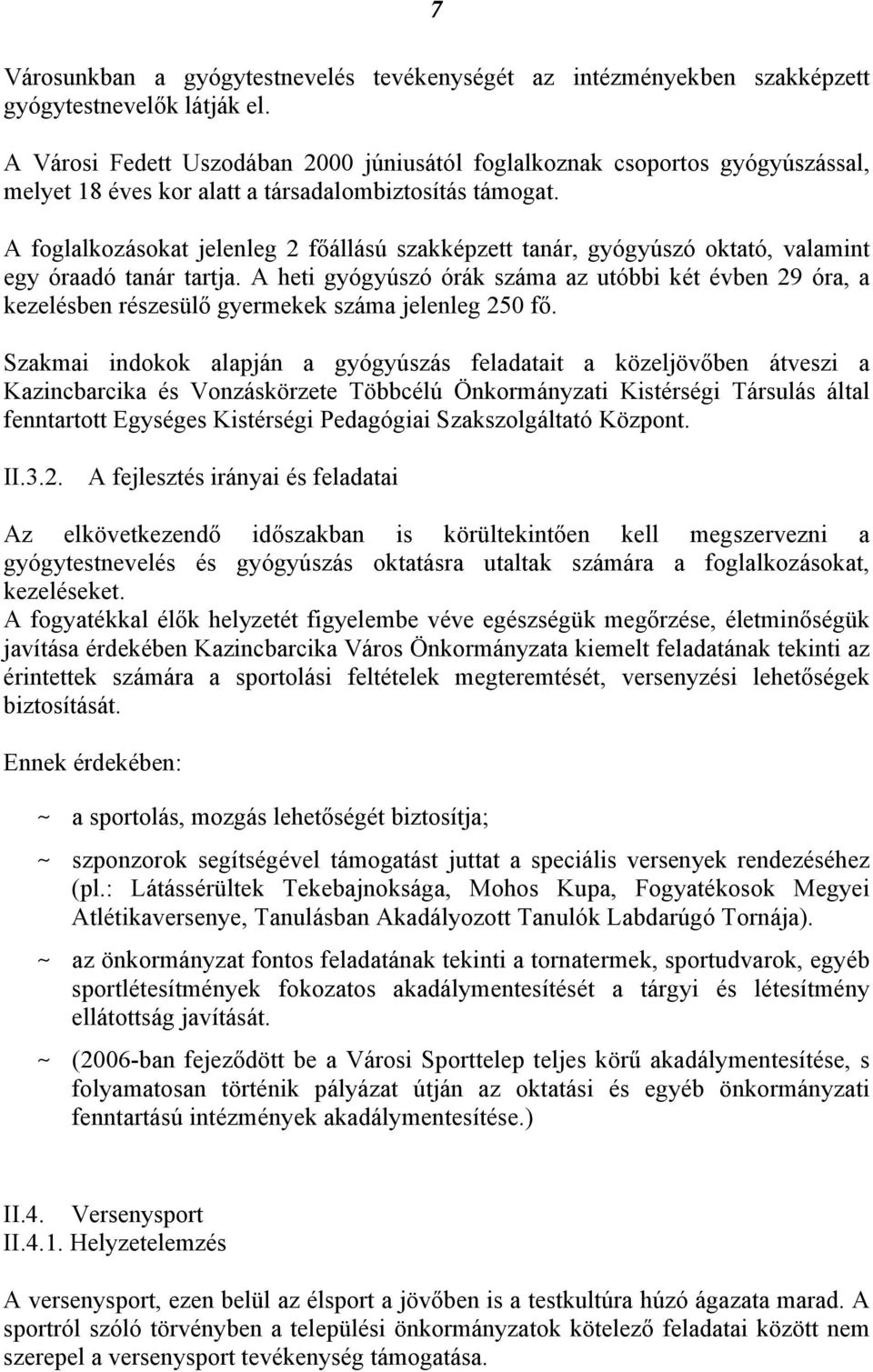 7

Városunkban a gyógytestnevelés tevékenységét az intézményekben szakképzett gyógytestnevelők látják el.

A Városi Fedett Uszodában 2000 júniusától foglalkoznak csoportos gyógyúszással, melyet 18 éves kor alatt a társadalombiztosítás támogat.

A foglalkozásokat jelenleg 2 főállású szakképzett tanár, gyógyúszó oktató, valamint egy óraadó tanár tartja. A heti gyógyúszó órák száma az utóbbi két évben 29 óra, a kezelésben részesülő gyermekek száma jelenleg 250 fő.

Szakmai indokok alapján a gyógyúszás feladatait a közeljövőben átveszi a Kazincbarcika és Vonzáskörzete Többcélú Önkormányzati Kistérségi Társulás által fenntartott Egységes Kistérségi Pedagógiai Szakszolgáltató Központ.

II.3.2. A fejlesztés irányai és feladatai

Az elkövetkezendő időszakban is körültekintően kell megszervezni a gyógytestnevelés és gyógyúszás oktatásra utaltak számára a foglalkozásokat, kezeléseket.
A fogyatékkal élők helyzetét figyelembe véve egészségük megőrzése, életminőségük javítása érdekében Kazincbarcika Város Önkormányzata kiemelt feladatának tekinti az érintettek számára a sportolási feltételek megteremtését, versenyzési lehetőségek biztosítását.

Ennek érdekében:

~ a sportolás, mozgás lehetőségét biztosítja;

~ szponzorok segítségével támogatást juttat a speciális versenyek rendezéséhez (pl.: Látássérültek Tekebajnoksága, Mohos Kupa, Fogyatékosok Megyei Atlétikaversenye, Tanulásban Akadályozott Tanulók Labdarúgó Tornája).

~ az önkormányzat fontos feladatának tekinti a tornatermek, sportudvarok, egyéb sportlétesítmények fokozatos akadálymentesítését a tárgyi és létesítmény ellátottság javítását.

~ (2006-ban fejeződött be a Városi Sporttelep teljes körű akadálymentesítése, s folyamatosan történik pályázat útján az oktatási és egyéb önkormányzati fenntartású intézmények akadálymentesítése.)

II.4. Versenysport
II.4.1. Helyzetelemzés

A versenysport, ezen belül az élsport a jövőben is a testkultúra húzó ágazata marad. A sportról szóló törvényben a települési önkormányzatok kötelező feladatai között nem szerepel a versenysport tevékenység támogatása.